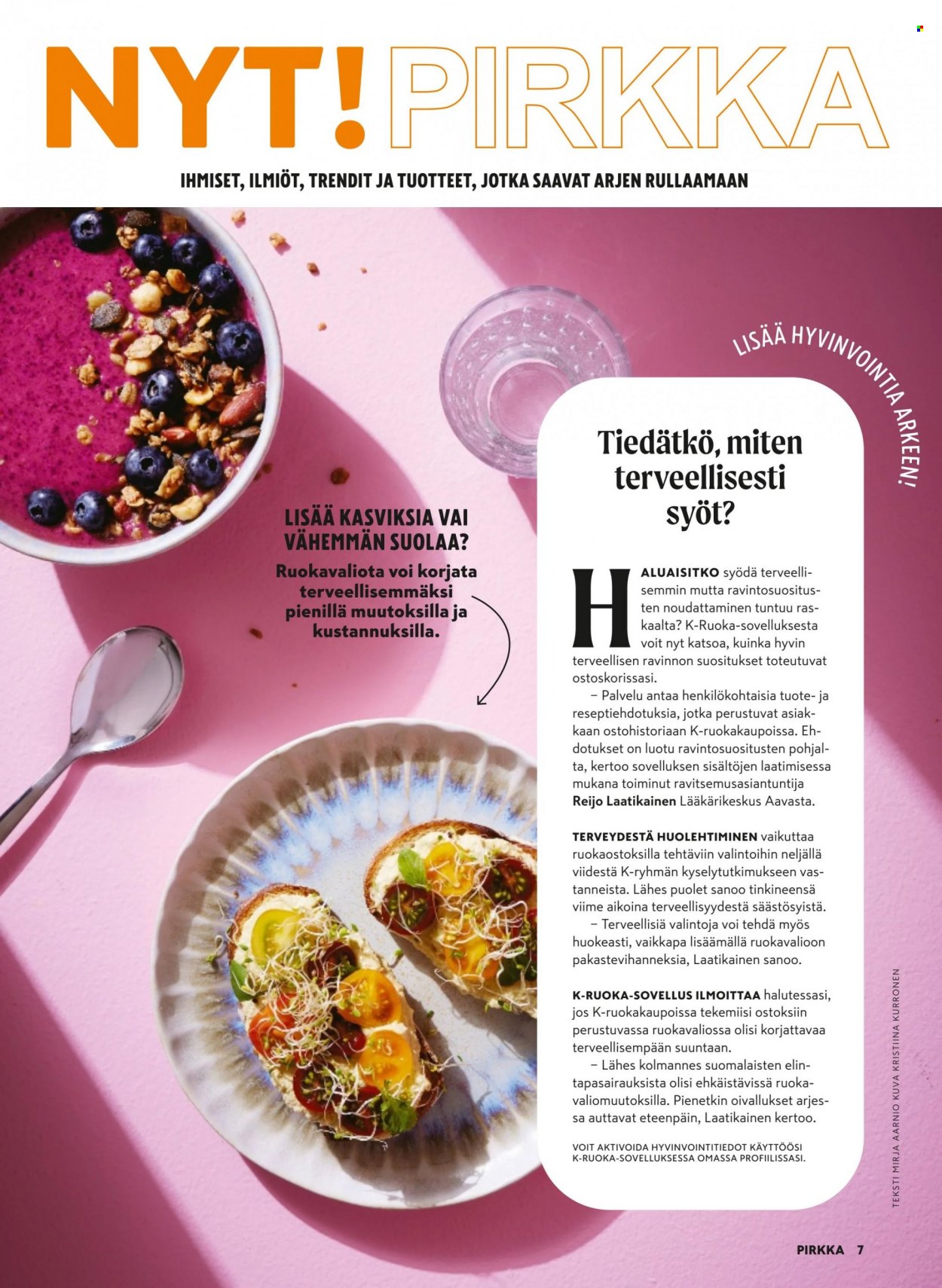 NYT! PIRKKA

IHMISET, ILMIÖT, TRENDIT JA TUOTTEET, JOTKA SAAVAT ARJEN RULLAAMAAN

LISÄÄ HYVINVOINTIA ARKEEN!

LISÄÄ KASVIKSIA VAI VÄHEMMÄN SUOLAA?

Ruokavaliota voi korjata terveellisemmäksi pienillä muutoksilla ja kustannuksilla.

Tiedätkö, miten terveellisesti syöt?

HALUAISITKO syödä terveellisemmin mutta ravintosuositusten noudattaminen tuntuu raskaalta? K-Ruoka-sovelluksesta voit nyt katsoa, kuinka hyvin terveellisen ravinnon suositukset toteutuvat ostoskorissasi.

– Palvelu antaa henkilökohtaisia tuote- ja reseptiehdotuksia, jotka perustuvat asiakkaan ostohistoriaan K-ruokakaupoissa. Ehdotukset on luotu ravintosuositusten pohjalta, kertoo sovelluksen sisältöjen laatimisessa mukana toiminut ravitsemusasiantuntija Reijo Laatikainen Lääkärikeskus Aavasta.

TERVEYDESTÄ HUOLEHTIMINEN vaikuttaa ruokaostoksilla tehtäviin valintoihin neljällä viidestä K-ryhmän kyselytutkimukseen vastanneista. Lähes puolet sanoo tinkineensä viime aikoina terveellisyydestä säästösyistä.

– Terveellisiä valintoja voi tehdä myös huokeasti, vaikkapa lisäämällä ruokavalioon pakastevihanneksia, Laatikainen sanoo.

K-RUOKA-SOVELLUS ILMOITTAA halutessasi, jos K-ruokakaupoissa tekemiisi ostoksiin perustuvassa ruokavaliossa olisi korjattavaa terveellisempään suuntaan.

– Lähes kolmannes suomalaisten elintapasairauksista olisi ehkäistävissä ruokavaliomuutoksilla. Pienetkin oivallukset arjessa auttavat eteenpäin, Laatikainen kertoo.

VOIT AKTIVOIDA HYVINVOINTITIEDOT KÄYTTÖÖSI K-RUOKA-SOVELLUKSESSA OMASSA PROFIILISSASI.

TEKSTI MIRJA AARNIO KUVA KRISTIINA KURRONEN

PIRKKA 7